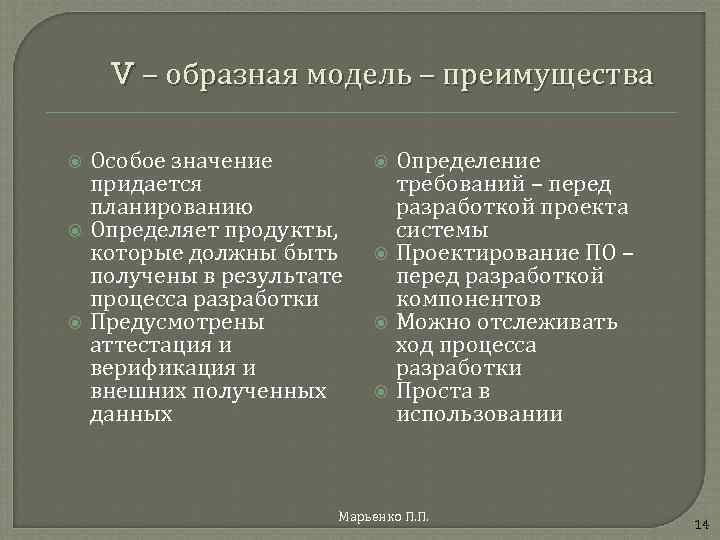 V – образная модель – преимущества

Особое значение придается планированию
Определяет продукты, которые должны быть получены в результате процесса разработки
Предусмотрены аттестация и верификация и внешних полученных данных

Определение требований – перед разработкой проекта системы
Проектирование ПО – перед разработкой компонентов
Можно отслеживать ход процесса разработки
Проста в использовании

Марьенко П.П.

14